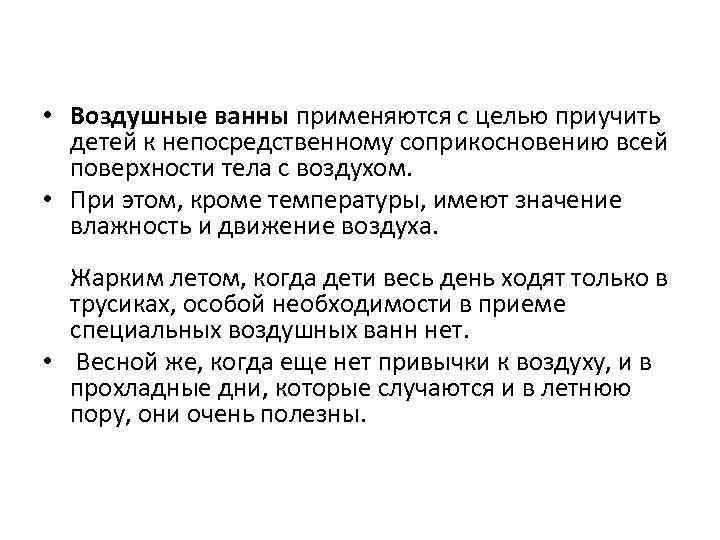 • Воздушные ванны применяются с целью приучить детей к непосредственному соприкосновению всей поверхности тела с воздухом.

• При этом, кроме температуры, имеют значение влажность и движение воздуха.

Жарким летом, когда дети весь день ходят только в трусиках, особой необходимости в приеме специальных воздушных ванн нет.

• Весной же, когда еще нет привычки к воздуху, и в прохладные дни, которые случаются и в летнюю пору, они очень полезны.